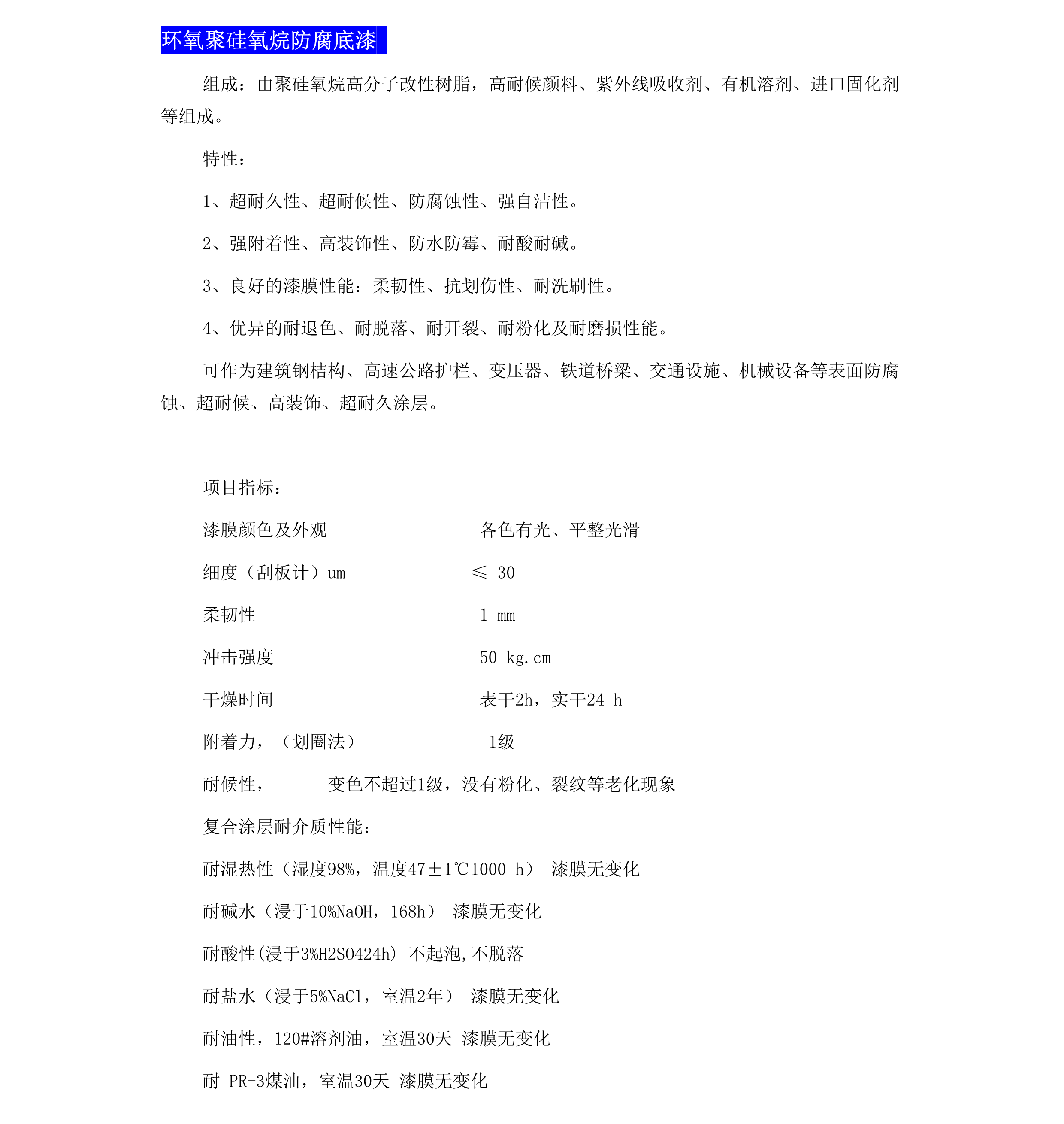 环氧聚硅氧烷防腐底漆

组成：由聚硅氧烷高分子改性树脂，高耐候颜料、紫外线吸收剂、有机溶剂、进口固化剂等组成。

特性：

1、超耐久性、超耐候性、防腐蚀性、强自洁性。

2、强附着性、高装饰性、防水防霉、耐酸耐碱。

3、良好的漆膜性能：柔韧性、抗划伤性、耐洗刷性。

4、优异的耐退色、耐脱落、耐开裂、耐粉化及耐磨损性能。

可作为建筑钢桔构、高速公路护栏、变压器、铁道桥梁、交通设施、机械设备等表面防腐蚀、超耐候、高装饰、超耐久涂层。

项目指标：

漆膜颜色及外观 各色有光、平整光滑

细度（刮板计）um ≤ 30

柔韧性 1 mm

冲击强度 50 kg.cm

干燥时间 表干2h，实干24 h

附着力，（划圈法） 1级

耐候性， 变色不超过1级，没有粉化、裂纹等老化现象

复合涂层耐介质性能：

耐湿热性（湿度98%，温度47±1℃1000 h） 漆膜无变化

耐碱水（浸于10%NaOH，168h） 漆膜无变化

耐酸性(浸于3%H2SO424h) 不起泡,不脱落

耐盐水（浸于5%NaCl，室温2年） 漆膜无变化

耐油性，120#溶剂油，室温30天 漆膜无变化

耐 PR-3煤油，室温30天 漆膜无变化